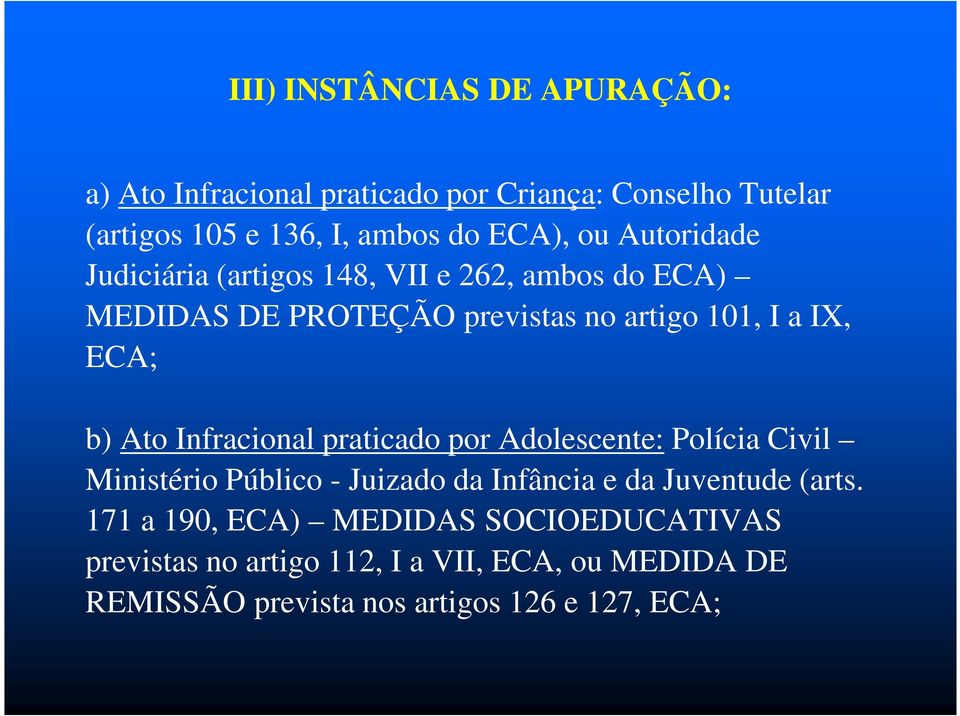 III) INSTÂNCIAS DE APURAÇÃO:

a) Ato Infracional praticado por Criança: Conselho Tutelar (artigos 105 e 136, I, ambos do ECA), ou Autoridade Judiciária (artigos 148, VII e 262, ambos do ECA) – MEDIDAS DE PROTEÇÃO previstas no artigo 101, I a IX, ECA;

b) Ato Infracional praticado por Adolescente: Polícia Civil – Ministério Público - Juizado da Infância e da Juventude (arts. 171 a 190, ECA) – MEDIDAS SOCIOEDUCATIVAS previstas no artigo 112, I a VII, ECA, ou MEDIDA DE REMISSÃO prevista nos artigos 126 e 127, ECA;